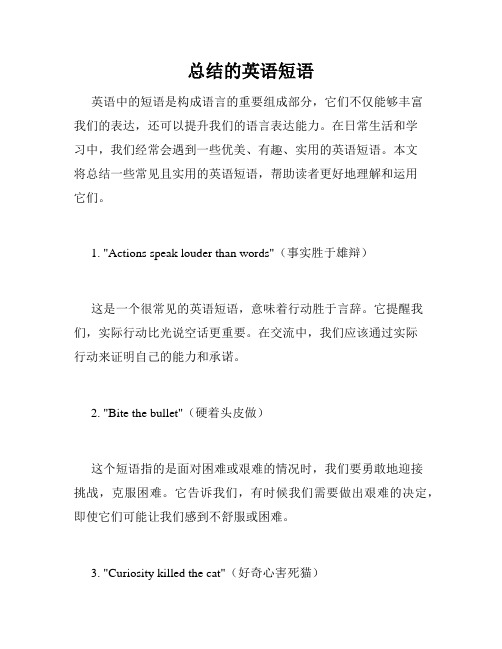 总结的英语短语

英语中的短语是构成语言的重要组成部分，它们不仅能够丰富我们的表达，还可以提升我们的语言表达能力。在日常生活和学习中，我们经常会遇到一些优美、有趣、实用的英语短语。本文将总结一些常见且实用的英语短语，帮助读者更好地理解和运用它们。

1. "Actions speak louder than words"（事实胜于雄辩）

这是一个很常见的英语短语，意味着行动胜于言辞。它提醒我们，实际行动比光说空话更重要。在交流中，我们应该通过实际行动来证明自己的能力和承诺。

2. "Bite the bullet"（硬着头皮做）

这个短语指的是面对困难或艰难的情况时，我们要勇敢地迎接挑战，克服困难。它告诉我们，有时候我们需要做出艰难的决定，即使它们可能让我们感到不舒服或困难。

3. "Curiosity killed the cat"（好奇心害死猫）